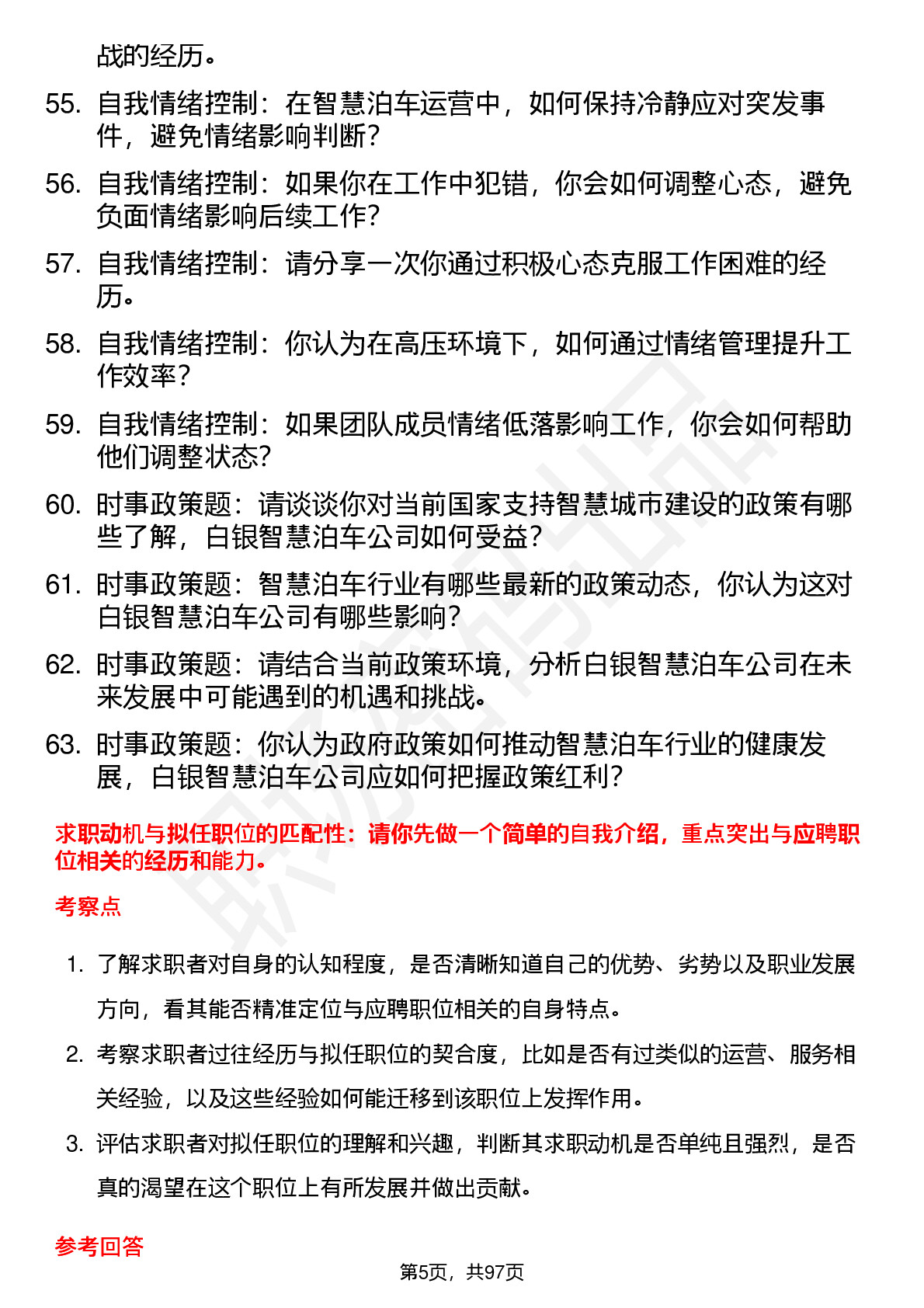 战的经历。

55. 自我情绪控制：在智慧泊车运营中，如何保持冷静应对突发事件，避免情绪影响判断？

56. 自我情绪控制：如果你在工作中犯错，你会如何调整心态，避免负面情绪影响后续工作？

57. 自我情绪控制：请分享一次你通过积极心态克服工作困难的经历。

58. 自我情绪控制：你认为在高压环境下，如何通过情绪管理提升工作效率？

59. 自我情绪控制：如果团队成员情绪低落影响工作，你会如何帮助他们调整状态？

60. 时事政策题：请谈谈你对当前国家支持智慧城市建设的政策有哪些了解，白银智慧泊车公司如何受益？

61. 时事政策题：智慧泊车行业有哪些最新的政策动态，你认为这对白银智慧泊车公司有哪些影响？

62. 时事政策题：请结合当前政策环境，分析白银智慧泊车公司在未来发展中可能遇到的机遇和挑战。

63. 时事政策题：你认为政府政策如何推动智慧泊车行业的健康发展，白银智慧泊车公司应如何把握政策红利？

求职动机与拟任职位的匹配性：请你先做一个简单的自我介绍，重点突出与应聘职位相关的经历和能力。

考察点

1. 了解求职者对自身的认知程度，是否清晰知道自己的优势、劣势以及职业发展方向，看其能否精准定位与应聘职位相关的自身特点。

2. 考察求职者过往经历与拟任职位的契合度，比如是否有过类似的运营、服务相关经验，以及这些经验如何能迁移到该职位上发挥作用。

3. 评估求职者对拟任职位的理解和兴趣，判断其求职动机是否单纯且强烈，是否真的渴望在这个职位上有所发展并做出贡献。

参考回答

第5页，共97页